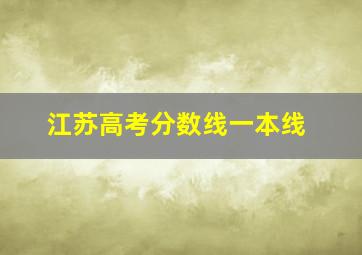 江苏高考分数线一本线